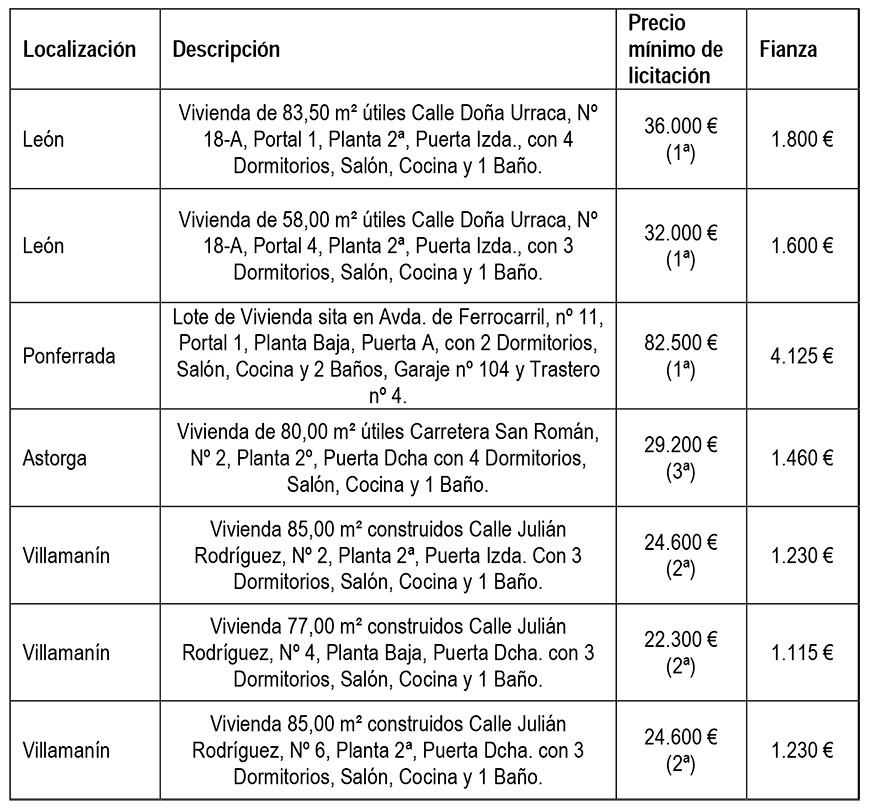 | Localización | Descripción | Precio mínimo de licitación | Fianza |
|---|---|---|---|
| León | Vivienda de 83,50 m² útiles Calle Doña Urraca, Nº 18-A, Portal 1, Planta 2ª, Puerta Izda., con 4 Dormitorios, Salón, Cocina y 1 Baño. | 36.000 € (1ª) | 1.800 € |
| León | Vivienda de 58,00 m² útiles Calle Doña Urraca, Nº 18-A, Portal 4, Planta 2ª, Puerta Izda., con 3 Dormitorios, Salón, Cocina y 1 Baño. | 32.000 € (1ª) | 1.600 € |
| Ponferrada | Lote de Vivienda sita en Avda. de Ferrocarril, nº 11, Portal 1, Planta Baja, Puerta A, con 2 Dormitorios, Salón, Cocina y 2 Baños, Garaje nº 104 y Trastero nº 4. | 82.500 € (1ª) | 4.125 € |
| Astorga | Vivienda de 80,00 m² útiles Carretera San Román, Nº 2, Planta 2º, Puerta Dcha con 4 Dormitorios, Salón, Cocina y 1 Baño. | 29.200 € (3ª) | 1.460 € |
| Villamanín | Vivienda 85,00 m² construidos Calle Julián Rodríguez, Nº 2, Planta 2ª, Puerta Izda. Con 3 Dormitorios, Salón, Cocina y 1 Baño. | 24.600 € (2ª) | 1.230 € |
| Villamanín | Vivienda 77,00 m² construidos Calle Julián Rodríguez, Nº 4, Planta Baja, Puerta Dcha. con 3 Dormitorios, Salón, Cocina y 1 Baño. | 22.300 € (2ª) | 1.115 € |
| Villamanín | Vivienda 85,00 m² construidos Calle Julián Rodríguez, Nº 6, Planta 2ª, Puerta Dcha. con 3 Dormitorios, Salón, Cocina y 1 Baño. | 24.600 € (2ª) | 1.230 € |